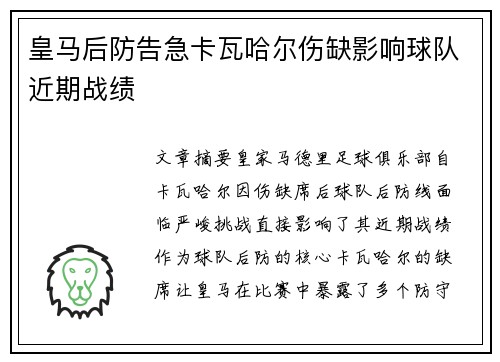 皇马后防告急卡瓦哈尔伤缺影响球队近期战绩

文章摘要皇家马德里足球俱乐部自卡瓦哈尔因伤缺席后球队后防线面临严峻挑战直接影响了其近期战绩作为球队后防的核心卡瓦哈尔的缺席让皇马在比赛中暴露了多个防守